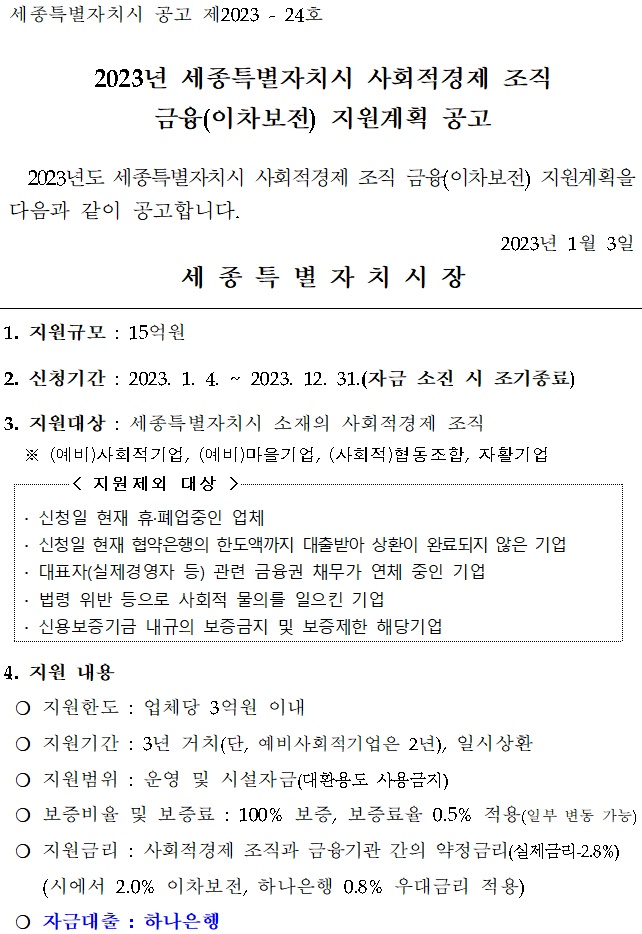 세종특별자치시 공고 제2023 - 24호

2023년 세종특별자치시 사회적경제 조직 금융(이차보전) 지원계획 공고

2023년도 세종특별자치시 사회적경제 조직 금융(이차보전) 지원계획을 다음과 같이 공고합니다.

2023년 1월 3일

세 종 특 별 자 치 시 장

1. 지원규모 : 15억원

2. 신청기간 : 2023. 1. 4. ~ 2023. 12. 31.(자금 소진 시 조기종료)

3. 지원대상 : 세종특별자치시 소재의 사회적경제 조직
※ (예비)사회적기업, (예비)마을기업, (사회적)협동조합, 자활기업

< 지원제외 대상 >
· 신청일 현재 휴·폐업중인 업체
· 신청일 현재 협약은행의 한도액까지 대출받아 상환이 완료되지 않은 기업
· 대표자(실제경영자 등) 관련 금융권 채무가 연체 중인 기업
· 법령 위반 등으로 사회적 물의를 일으킨 기업
· 신용보증기금 내규의 보증금지 및 보증제한 해당기업

4. 지원 내용
○ 지원한도 : 업체당 3억원 이내
○ 지원기간 : 3년 거치(단, 예비사회적기업은 2년), 일시상환
○ 지원범위 : 운영 및 시설자금(대환용도 사용금지)
○ 보증비율 및 보증료 : 100% 보증, 보증료율 0.5% 적용(일부 변동 가능)
○ 지원금리 : 사회적경제 조직과 금융기관 간의 약정금리(실제금리-2.8%)
(시에서 2.0% 이차보전, 하나은행 0.8% 우대금리 적용)
○ 자금대출 : 하나은행